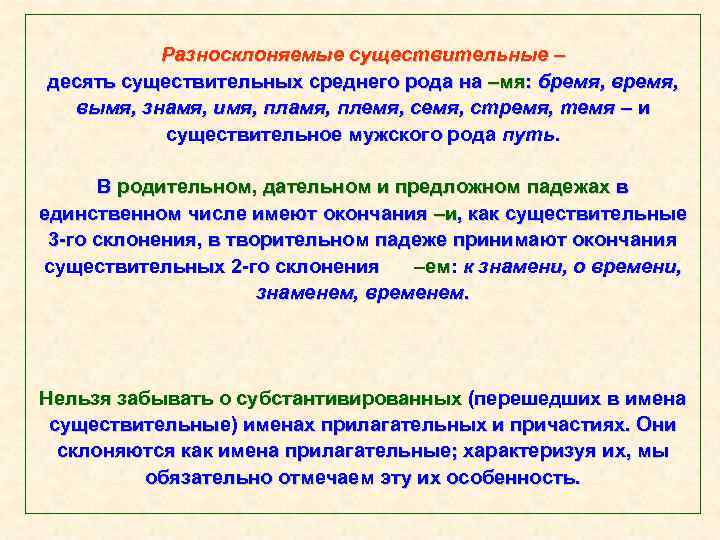 Разносклоняемые существительные – десять существительных среднего рода на –мя: бремя, время, вымя, знамя, имя, пламя, племя, семя, стремя, темя – и существительное мужского рода путь.

В родительном, дательном и предложном падежах в единственном числе имеют окончания –и, как существительные 3-го склонения, в творительном падеже принимают окончания существительных 2-го склонения –ем: к знамени, о времени, знаменем, временем.

Нельзя забывать о субстантивированных (перешедших в имена существительные) именах прилагательных и причастиях. Они склоняются как имена прилагательные; характеризуя их, мы обязательно отмечаем эту их особенность.